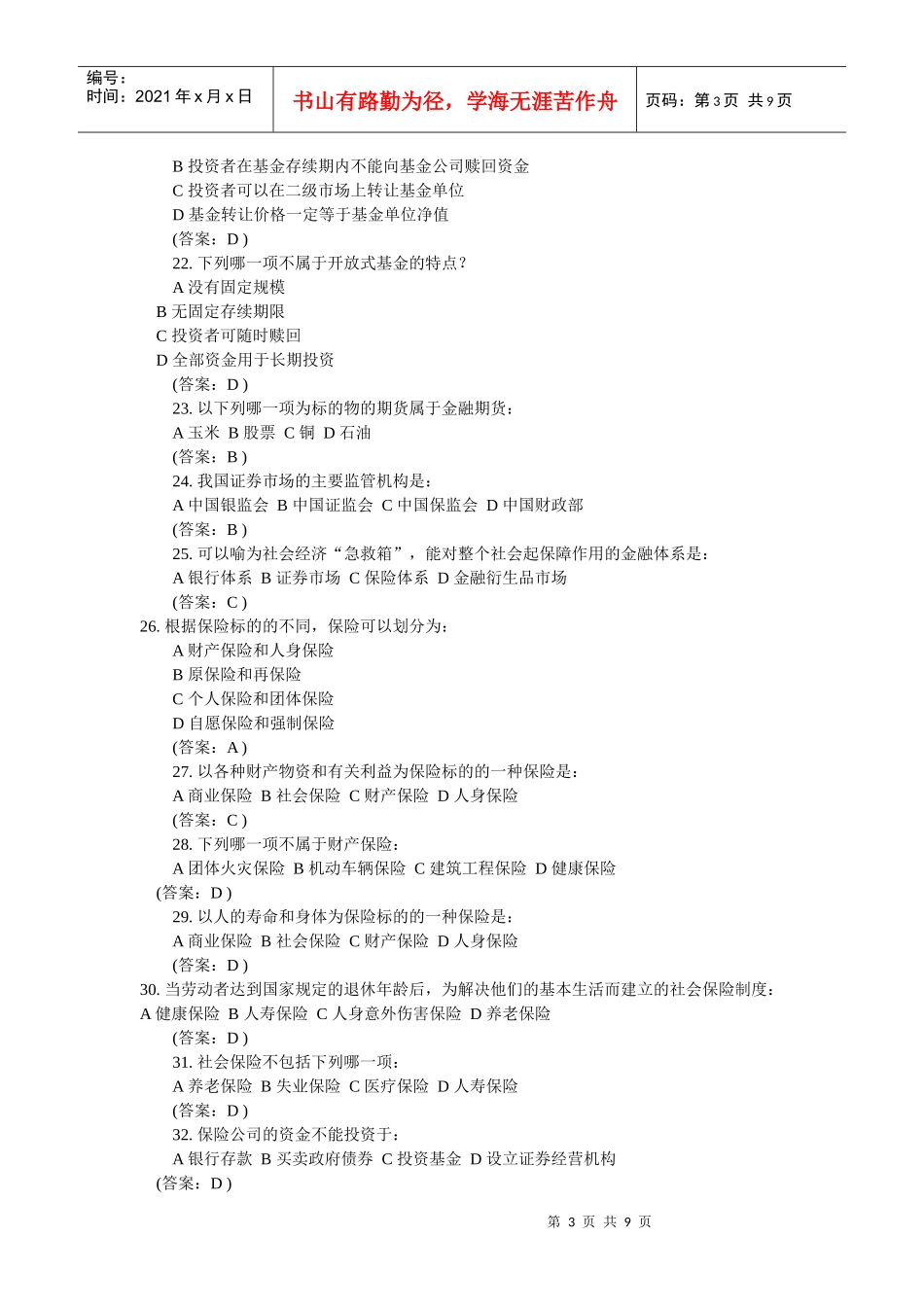 编号：
时间：2021 年 x 月 x 日

书山有路勤为径，学海无涯苦作舟

页码：第 3 页 共 9 页

B 投资者在基金存续期内不能向基金公司赎回资金
C 投资者可以在二级市场上转让基金单位
D 基金转让价格一定等于基金单位净值
(答案：D )
22. 下列哪一项不属于开放式基金的特点？
A 没有固定规模
B 无固定存续期限
C 投资者可随时赎回
D 全部资金用于长期投资
(答案：D )
23. 以下列哪一项为标的物的期货属于金融期货：
A 玉米 B 股票 C 铜 D 石油
(答案：B )
24. 我国证券市场的主要监管机构是：
A 中国银监会 B 中国证监会 C 中国保监会 D 中国财政部
(答案：B )
25. 可以喻为社会经济“急救箱”，能对整个社会起保障作用的金融体系是：
A 银行体系 B 证券市场 C 保险体系 D 金融衍生品市场
(答案：C )
26. 根据保险标的的不同，保险可以划分为：
A 财产保险和人身保险
B 原保险和再保险
C 个人保险和团体保险
D 自愿保险和强制保险
(答案：A )
27. 以各种财产物资和有关利益为保险标的的一种保险是：
A 商业保险 B 社会保险 C 财产保险 D 人身保险
(答案：C )
28. 下列哪一项不属于财产保险：
A 团体火灾保险 B 机动车辆保险 C 建筑工程保险 D 健康保险
(答案：D )
29. 以人的寿命和身体为保险标的的一种保险是：
A 商业保险 B 社会保险 C 财产保险 D 人身保险
(答案：D )
30. 当劳动者达到国家规定的退休年龄后，为解决他们的基本生活而建立的社会保险制度：
A 健康保险 B 人寿保险 C 人身意外伤害保险 D 养老保险
(答案：D )
31. 社会保险不包括下列哪一项：
A 养老保险 B 失业保险 C 医疗保险 D 人寿保险
(答案：D )
32. 保险公司的资金不能投资于：
A 银行存款 B 买卖政府债券 C 投资基金 D 设立证券经营机构
(答案：D )

第 3 页 共 9 页